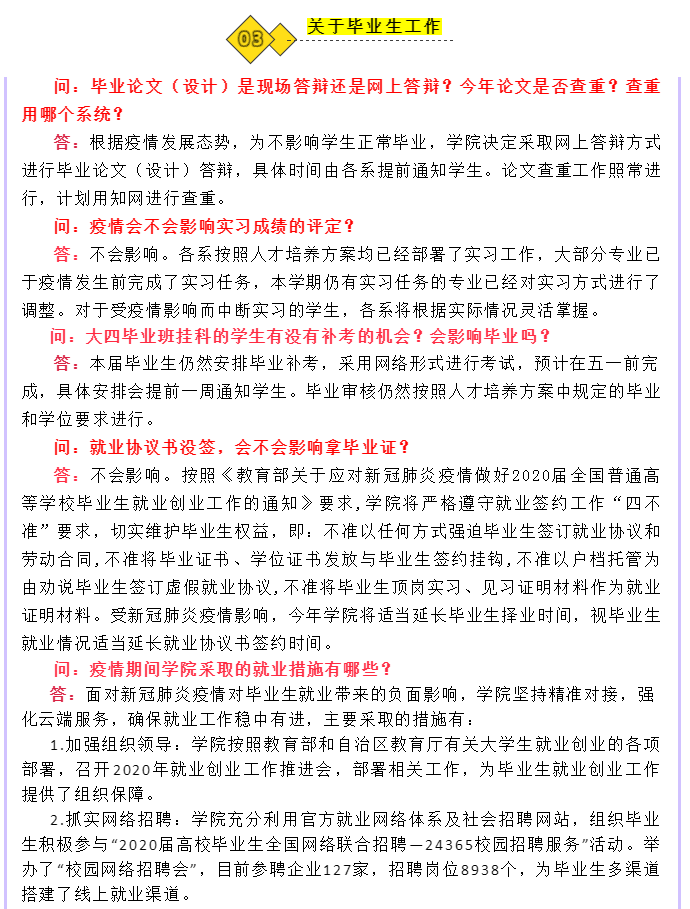 03 关于毕业生工作

问：毕业论文（设计）是现场答辩还是网上答辩？今年论文是否查重？查重用哪个系统？

答：根据疫情发展态势，为不影响学生正常毕业，学院决定采取网上答辩方式进行毕业论文（设计）答辩，具体时间由各系提前通知学生。论文查重工作照常进行，计划用知网进行查重。

问：疫情会不会影响实习成绩的评定？

答：不会影响。各系按照人才培养方案均已经部署了实习工作，大部分专业已于疫情发生前完成了实习任务，本学期仍有实习任务的专业已经对实习方式进行了调整。对于受疫情影响而中断实习的学生，各系将根据实际情况灵活掌握。

问：大四毕业班挂科的学生有没有补考的机会？会影响毕业吗？

答：本届毕业生仍然安排毕业补考，采用网络形式进行考试，预计在五一前完成，具体安排会提前一周通知学生。毕业审核仍然按照人才培养方案中规定的毕业和学位要求进行。

问：就业协议书没签，会不会影响拿毕业证？

答：不会影响。按照《教育部关于应对新冠肺炎疫情做好2020届全国普通高等学校毕业生就业创业工作的通知》要求，学院将严格遵守就业签约工作“四不准”要求，切实维护毕业生权益，即：不准以任何方式强迫毕业生签订就业协议和劳动合同，不准将毕业证书、学位证书发放与毕业生签约挂钩，不准以户档托管为由劝说毕业生签订虚假就业协议，不准将毕业生顶岗实习、见习证明材料作为就业证明材料。受新冠肺炎疫情影响，今年学院将适当延长毕业生择业时间，视毕业生就业情况适当延长就业协议书签约时间。

问：疫情期间学院采取的就业措施有哪些？

答：面对新冠肺炎疫情对毕业生就业带来的负面影响，学院坚持精准对接，强化云端服务，确保就业工作稳中有进，主要采取的措施有：

1.加强组织领导：学院按照教育部和自治区教育厅有关大学生就业创业的各项部署，召开2020年就业创业工作推进会，部署相关工作，为毕业生就业创业工作提供了组织保障。

2.抓实网络招聘：学院充分利用官方就业网络体系及社会招聘网站，组织毕业生积极参与“2020届高校毕业生全国网络联合招聘—24365校园招聘服务”活动。举办了“校园网络招聘会”，目前参聘企业127家，招聘岗位8938个，为毕业生多渠道搭建了线上就业渠道。